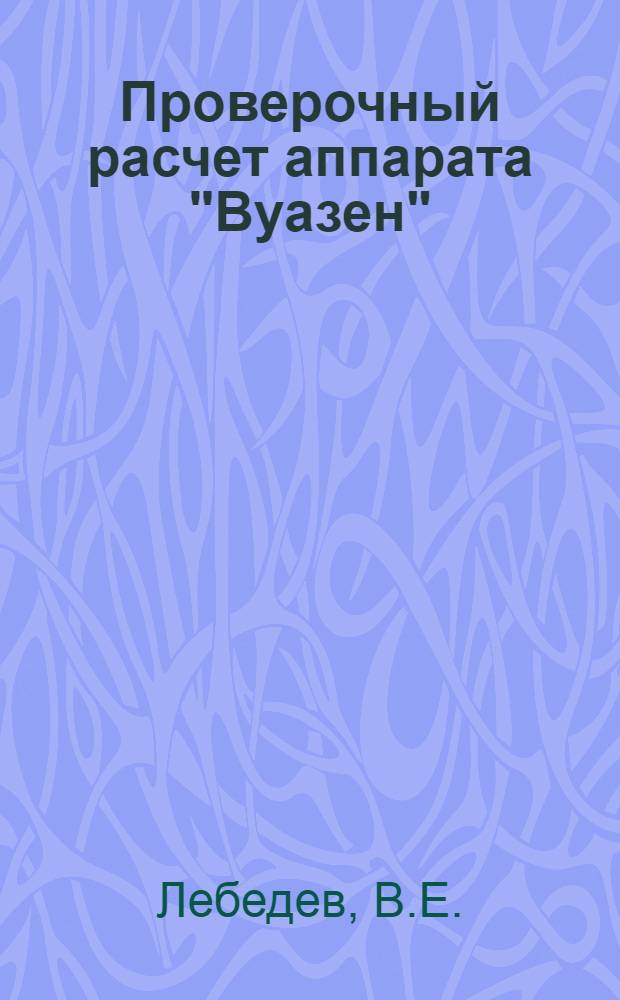 Проверочный расчет аппарата "Вуазен"

Лебедев, В.Е.